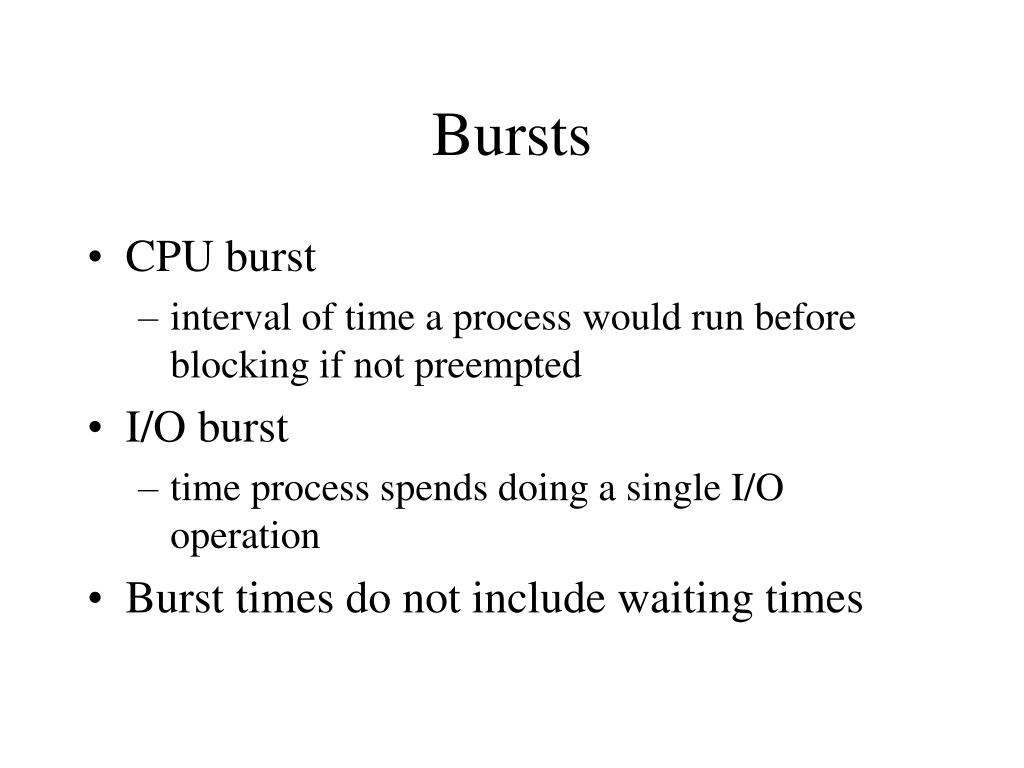 Bursts

• CPU burst
– interval of time a process would run before blocking if not preempted
• I/O burst
– time process spends doing a single I/O operation
• Burst times do not include waiting times